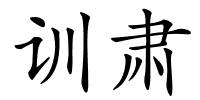 训肃